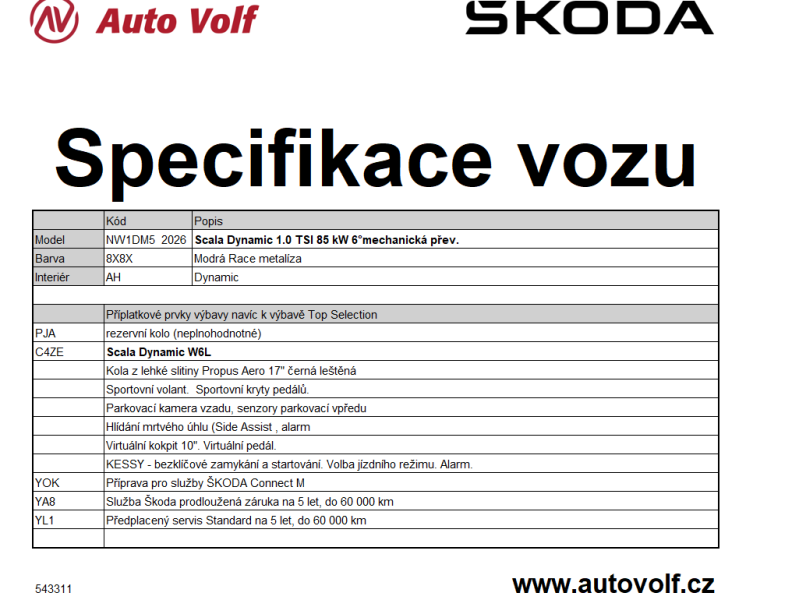 Auto Volf

ŠKODA

Specifikace vozu

| | Kód | Popis |
|---|---|---|
| Model | NW1DM5 2026 | Scala Dynamic 1.0 TSI 85 kW 6°mechanická přev. |
| Barva | 8X8X | Modrá Race metalíza |
| Interiér | AH | Dynamic |
| | | |
| | Příplatkové prvky výbavy navíc k výbavě Top Selection | |
| PJA | rezervní kolo (neplnohodnotné) | |
| C4ZE | Scala Dynamic W6L | |
| | Kola z lehké slitiny Propus Aero 17" černá leštěná | |
| | Sportovní volant. Sportovní kryty pedálů. | |
| | Parkovací kamera vzadu, senzory parkovací vpředu | |
| | Hlídání mrtvého úhlu (Side Assist , alarm | |
| | Virtuální kokpit 10". Virtuální pedál. | |
| | KESSY - bezklíčové zamykání a startování. Volba jízdního režimu. Alarm. | |
| YOK | Příprava pro služby ŠKODA Connect M | |
| YA8 | Služba Škoda prodloužená záruka na 5 let, do 60 000 km | |
| YL1 | Předplacený servis Standard na 5 let, do 60 000 km | |
| | | |

543311

www.autovolf.cz